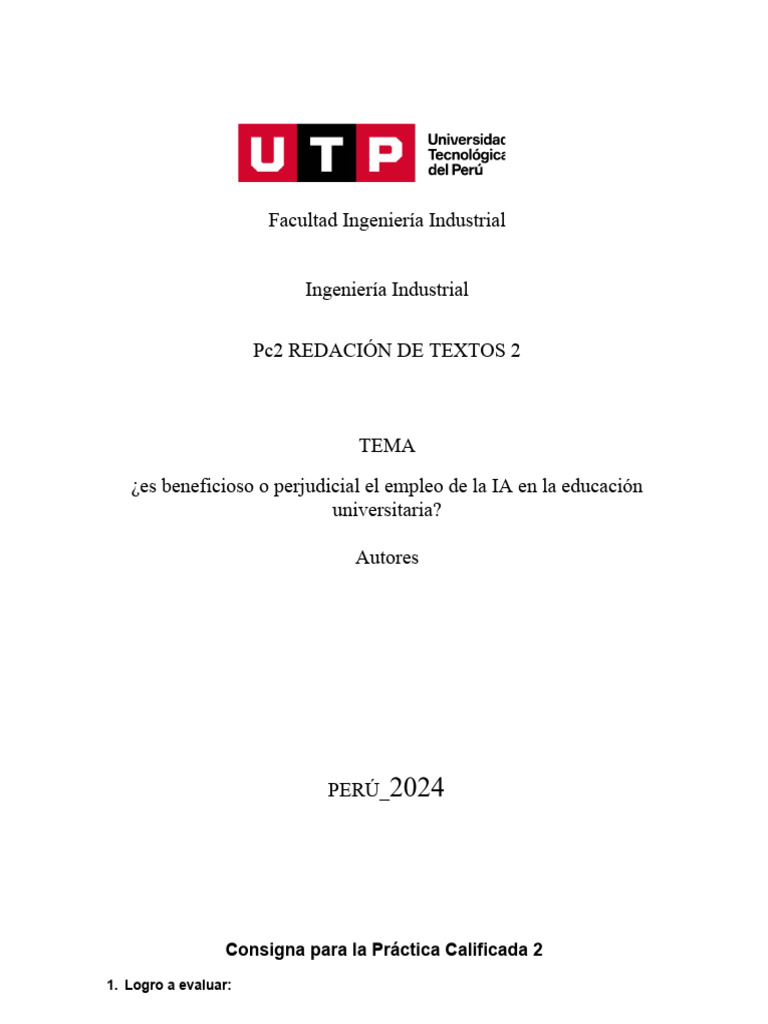 UTP Universidad Tecnológica del Perú

Facultad Ingeniería Industrial

Ingeniería Industrial

Pc2 REDACIÓN DE TEXTOS 2

TEMA

¿es beneficioso o perjudicial el empleo de la IA en la educación universitaria?

Autores

PERÚ_2024

Consigna para la Práctica Calificada 2

1. Logro a evaluar: